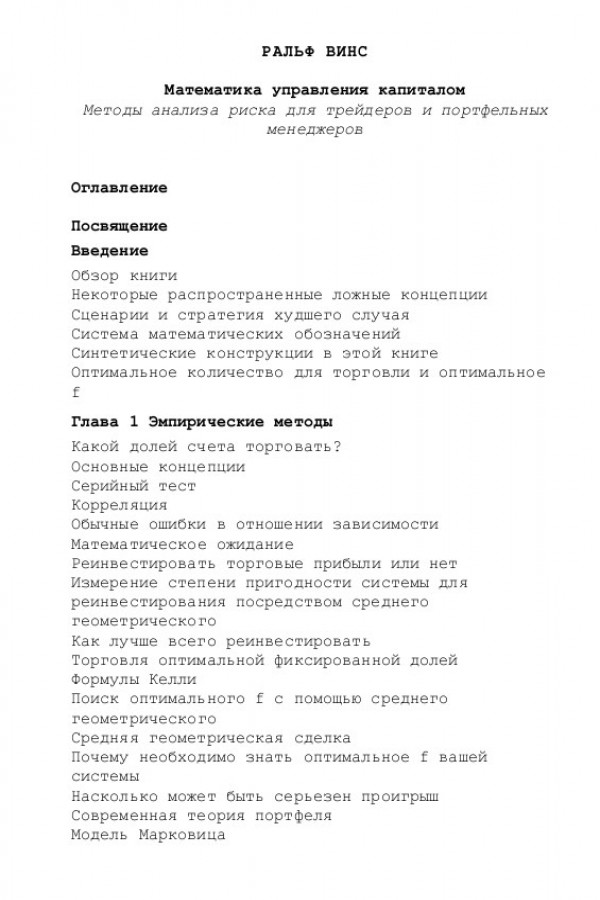 РАЛЬФ ВИНС

Математика управления капиталом
Методы анализа риска для трейдеров и портфельных менеджеров

Оглавление

Посвящение

Введение

Обзор книги
Некоторые распространенные ложные концепции
Сценарии и стратегия худшего случая
Система математических обозначений
Синтетические конструкции в этой книге
Оптимальное количество для торговли и оптимальное f

Глава 1 Эмпирические методы

Какой долей счета торговать?
Основные концепции
Серийный тест
Корреляция
Обычные ошибки в отношении зависимости
Математическое ожидание
Реинвестировать торговые прибыли или нет
Измерение степени пригодности системы для реинвестирования посредством среднего геометрического
Как лучше всего реинвестировать
Торговля оптимальной фиксированной долей
Формулы Келли
Поиск оптимального f с помощью среднего геометрического
Средняя геометрическая сделка
Почему необходимо знать оптимальное f вашей системы
Насколько может быть серьезен проигрыш
Современная теория портфеля
Модель Марковица